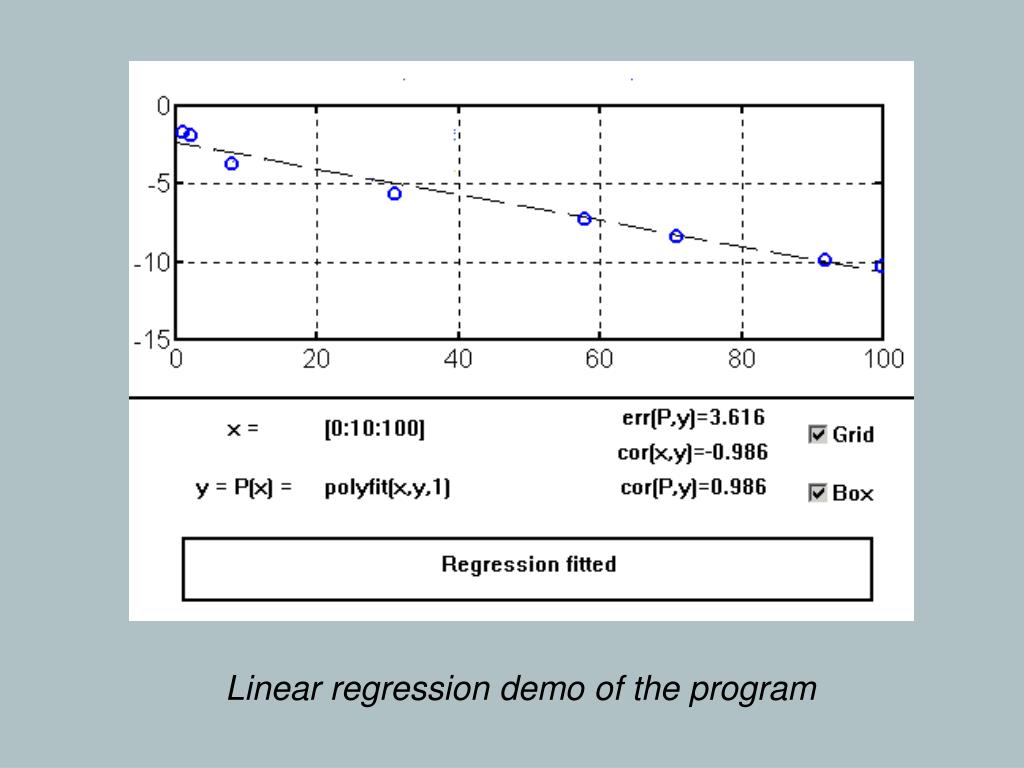 0
-5
-10
-15
0 20 40 60 80 100

x = [0:10:100]

y = P(x) = polyfit(x,y,1)

err(P,y)=3.616
cor(x,y)=-0.986
cor(P,y)=0.986

Grid

Box

Regression fitted

Linear regression demo of the program